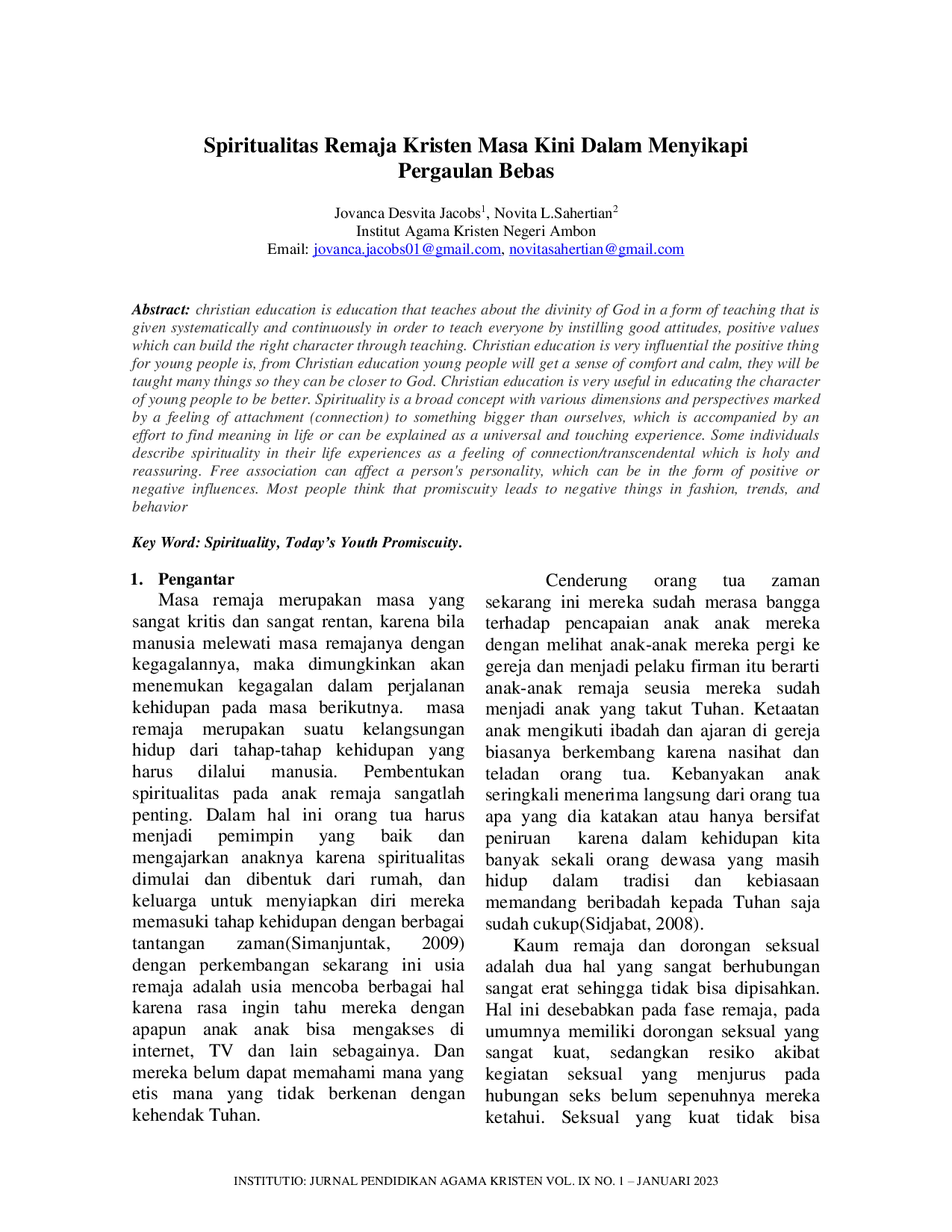 Spiritualitas Remaja Kristen Masa Kini Dalam Menyikapi Pergaulan Bebas

Jovanca Desvita Jacobs$^1$, Novita L.Sahertian$^2$
Institut Agama Kristen Negeri Ambon
Email: jovanca.jacobs01@gmail.com, novitasahertian@gmail.com

Abstract: christian education is education that teaches about the divinity of God in a form of teaching that is given systematically and continuously in order to teach everyone by instilling good attitudes, positive values which can build the right character through teaching. Christian education is very influential the positive thing for young people is, from Christian education young people will get a sense of comfort and calm, they will be taught many things so they can be closer to God. Christian education is very useful in educating the character of young people to be better. Spirituality is a broad concept with various dimensions and perspectives marked by a feeling of attachment (connection) to something bigger than ourselves, which is accompanied by an effort to find meaning in life or can be explained as a universal and touching experience. Some individuals describe spirituality in their life experiences as a feeling of connection/transcendental which is holy and reassuring. Free association can affect a person's personality, which can be in the form of positive or negative influences. Most people think that promiscuity leads to negative things in fashion, trends, and behavior

Key Word: Spirituality, Today's Youth Promiscuity.

1. Pengantar
Masa remaja merupakan masa yang sangat kritis dan sangat rentan, karena bila manusia melewati masa remajanya dengan kegagalannya, maka dimungkinkan akan menemukan kegagalan dalam perjalanan kehidupan pada masa berikutnya. masa remaja merupakan suatu kelangsungan hidup dari tahap-tahap kehidupan yang harus dilalui manusia. Pembentukan spiritualitas pada anak remaja sangatlah penting. Dalam hal ini orang tua harus menjadi pemimpin yang baik dan mengajarkan anaknya karena spiritualitas dimulai dan dibentuk dari rumah, dan keluarga untuk menyiapkan diri mereka memasuki tahap kehidupan dengan berbagai tantangan zaman(Simanjuntak, 2009) dengan perkembangan sekarang ini usia remaja adalah usia mencoba berbagai hal karena rasa ingin tahu mereka dengan apapun anak anak bisa mengakses di internet, TV dan lain sebagainya. Dan mereka belum dapat memahami mana yang etis mana yang tidak berkenan dengan kehendak Tuhan.

Cenderung orang tua zaman sekarang ini mereka sudah merasa bangga terhadap pencapaian anak anak mereka dengan melihat anak-anak mereka pergi ke gereja dan menjadi pelaku firman itu berarti anak-anak remaja seusia mereka sudah menjadi anak yang takut Tuhan. Ketaatan anak mengikuti ibadah dan ajaran di gereja biasanya berkembang karena nasihat dan teladan orang tua. Kebanyakan anak seringkali menerima langsung dari orang tua apa yang dia katakan atau hanya bersifat peniruan karena dalam kehidupan kita banyak sekali orang dewasa yang masih hidup dalam tradisi dan kebiasaan memandang beribadah kepada Tuhan saja sudah cukup(Sidjabat, 2008).

Kaum remaja dan dorongan seksual adalah dua hal yang sangat berhubungan sangat erat sehingga tidak bisa dipisahkan. Hal ini desebabkan pada fase remaja, pada umumnya memiliki dorongan seksual yang sangat kuat, sedangkan resiko akibat kegiatan seksual yang menjurus pada hubungan seks belum sepenuhnya mereka ketahui. Seksual yang kuat tidak bisa

INSTITUTIO: JURNAL PENDIDIKAN AGAMA KRISTEN VOL. IX NO. 1 – JANUARI 2023